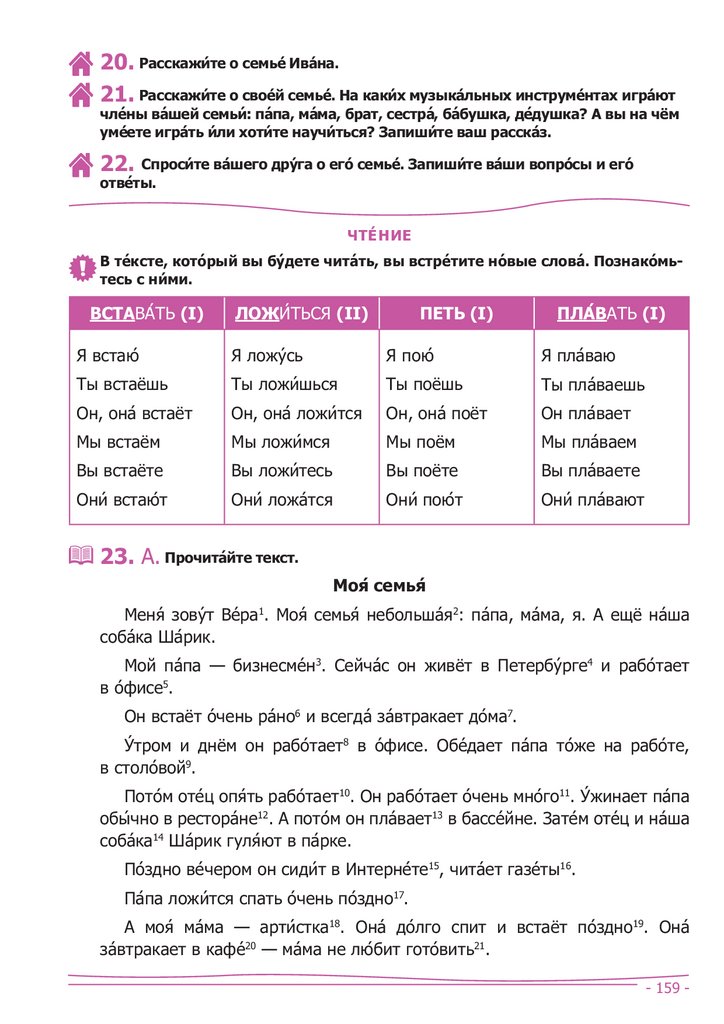 20. Расскажи́те о семье́ Ива́на.

21. Расскажи́те о свое́й семье́. На каки́х музыка́льных инструме́нтах игра́ют чле́ны ва́шей семьи́: па́па, ма́ма, брат, сестра́, ба́бушка, де́душка? А вы на чём уме́ете игра́ть и́ли хоти́те научи́ться? Запиши́те ваш расска́з.

22. Спроси́те ва́шего дру́га о его́ семье́. Запиши́те ва́ши вопро́сы и его́ отве́ты.

ЧТЕ́НИЕ

В те́ксте, кото́рый вы бу́дете чита́ть, вы встре́тите но́вые слова́. Познако́мьтесь с ни́ми.

| ВСТАВА́ТЬ (I) | ЛОЖИ́ТЬСЯ (II) | ПЕТЬ (I) | ПЛА́ВАТЬ (I) |
|---|---|---|---|
| Я встаю́ | Я ложу́сь | Я пою́ | Я пла́ваю |
| Ты встаёшь | Ты ложи́шься | Ты поёшь | Ты пла́ваешь |
| Он, она́ встаёт | Он, она́ ложи́тся | Он, она́ поёт | Он пла́вает |
| Мы встаём | Мы ложи́мся | Мы поём | Мы пла́ваем |
| Вы встаёте | Вы ложи́тесь | Вы поёте | Вы пла́ваете |
| Они́ встаю́т | Они́ ложа́тся | Они́ пою́т | Они́ пла́вают |

23. А. Прочита́йте текст.

Моя́ семья́

Меня́ зову́т Ве́ра$^1$. Моя́ семья́ небольша́я$^2$: па́па, ма́ма, я. А ещё на́ша соба́ка Ша́рик.

Мой па́па — бизнесме́н$^3$. Сейча́с он живёт в Петербу́рге$^4$ и рабо́тает в о́фисе$^5$.

Он встаёт о́чень ра́но$^6$ и всегда́ за́втракает до́ма$^7$.

У́тром и днём он рабо́тает$^8$ в о́фисе. Обе́дает па́па то́же на рабо́те, в столо́вой$^9$.

Пото́м оте́ц опя́ть рабо́тает$^{10}$. Он рабо́тает о́чень мно́го$^{11}$. У́жинает па́па обы́чно в рестора́не$^{12}$. А пото́м он пла́вает$^{13}$ в бассе́йне. Зате́м оте́ц и на́ша соба́ка$^{14}$ Ша́рик гуля́ют в па́рке.

По́здно ве́чером он сиди́т в Интерне́те$^{15}$, чита́ет газе́ты$^{16}$.

Па́па ложи́тся спать о́чень по́здно$^{17}$.

А моя́ ма́ма — арти́стка$^{18}$. Она́ до́лго спит и встаёт по́здно$^{19}$. Она́ за́втракает в кафе́$^{20}$ — ма́ма не лю́бит гото́вить$^{21}$.

- 159 -